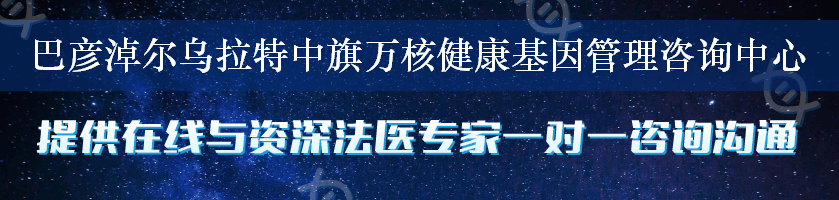 巴彦淖尔乌拉特中旗万核健康基因管理咨询中心

提供在线与资深法医专家一对一咨询沟通